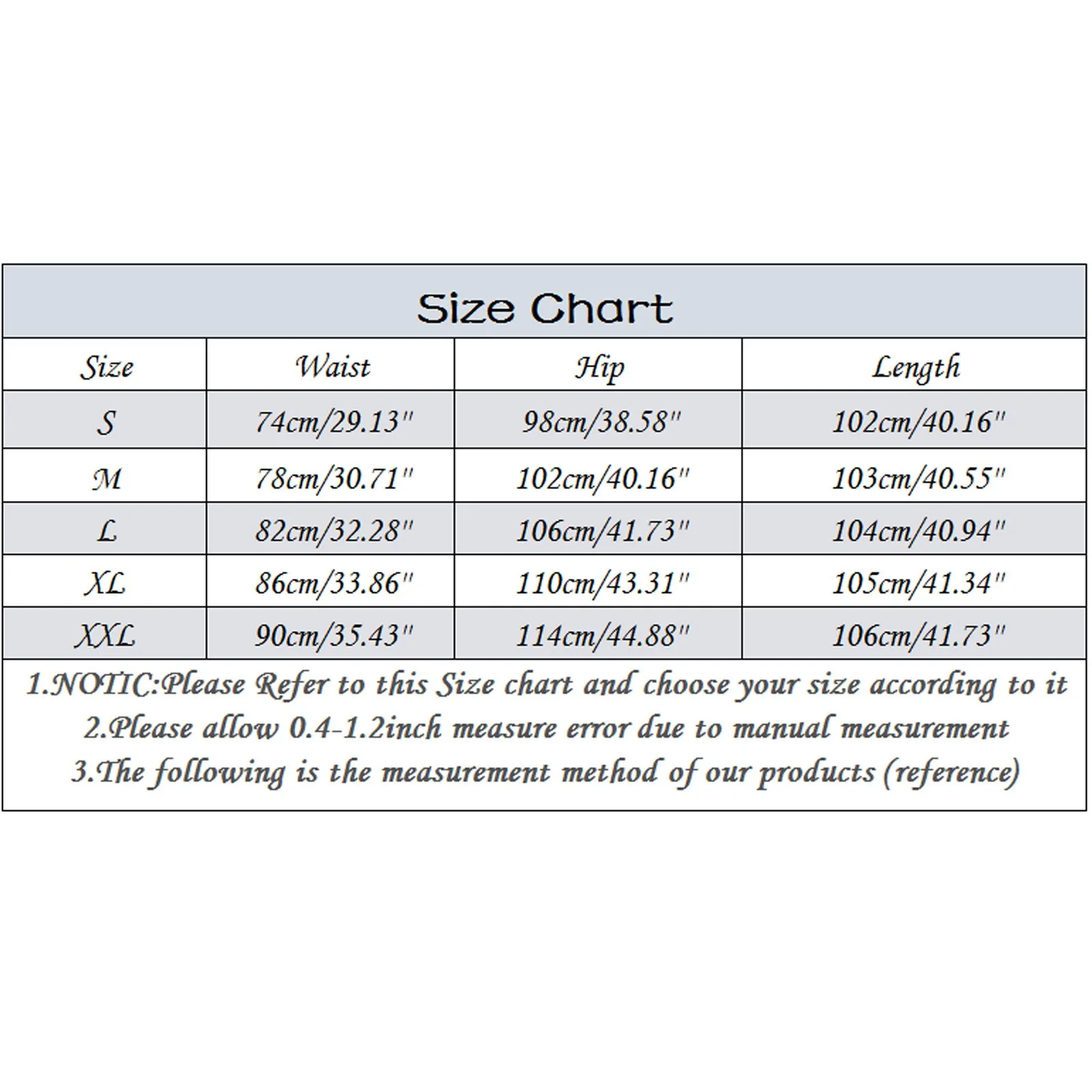 Size Chart

| Size | Waist | Hip | Length |
|---|---|---|---|
| S | 74cm/29.13" | 98cm/38.58" | 102cm/40.16" |
| M | 78cm/30.71" | 102cm/40.16" | 103cm/40.55" |
| L | 82cm/32.28" | 106cm/41.73" | 104cm/40.94" |
| XL | 86cm/33.86" | 110cm/43.31" | 105cm/41.34" |
| XXL | 90cm/35.43" | 114cm/44.88" | 106cm/41.73" |

1.NOTIC:Please Refer to this Size chart and choose your size according to it
2.Please allow 0.4-1.2inch measure error due to manual measurement
3.The following is the measurement method of our products (reference)